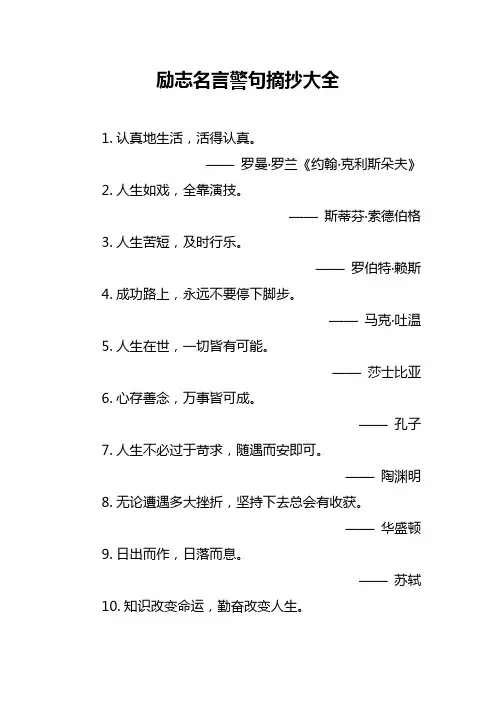 励志名言警句摘抄大全

1. 认真地生活，活得认真。

—— 罗曼·罗兰《约翰·克利斯朵夫》

2. 人生如戏，全靠演技。

—— 斯蒂芬·索德伯格

3. 人生苦短，及时行乐。

—— 罗伯特·赖斯

4. 成功路上，永远不要停下脚步。

—— 马克·吐温

5. 人生在世，一切皆有可能。

—— 莎士比亚

6. 心存善念，万事皆可成。

—— 孔子

7. 人生不必过于苛求，随遇而安即可。

—— 陶渊明

8. 无论遭遇多大挫折，坚持下去总会有收获。

—— 华盛顿

9. 日出而作，日落而息。

—— 苏轼

10. 知识改变命运，勤奋改变人生。